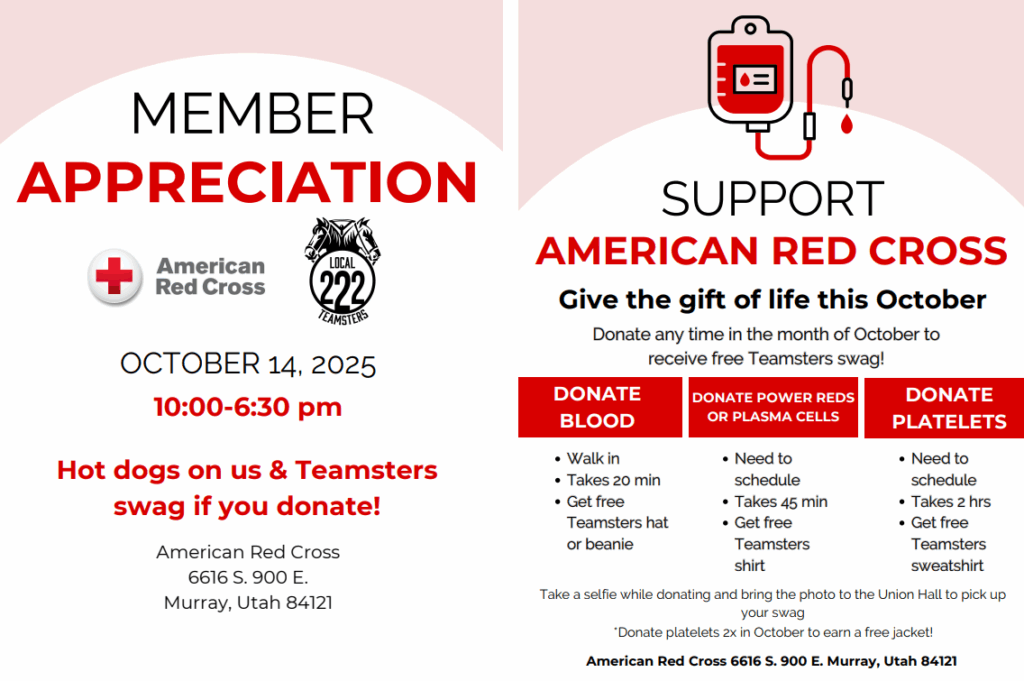 MEMBER
APPRECIATION

American
Red Cross

LOCAL
222
TEAMSTERS

OCTOBER 14, 2025
10:00-6:30 pm

Hot dogs on us & Teamsters swag if you donate!

American Red Cross
6616 S. 900 E.
Murray, Utah 84121

SUPPORT
AMERICAN RED CROSS

Give the gift of life this October

Donate any time in the month of October to receive free Teamsters swag!

DONATE BLOOD
• Walk in
• Takes 20 min
• Get free Teamsters hat or beanie

DONATE POWER REDS OR PLASMA CELLS
• Need to schedule
• Takes 45 min
• Get free Teamsters shirt

DONATE PLATELETS
• Need to schedule
• Takes 2 hrs
• Get free Teamsters sweatshirt

Take a selfie while donating and bring the photo to the Union Hall to pick up your swag

*Donate platelets 2x in October to earn a free jacket!

American Red Cross 6616 S. 900 E. Murray, Utah 84121